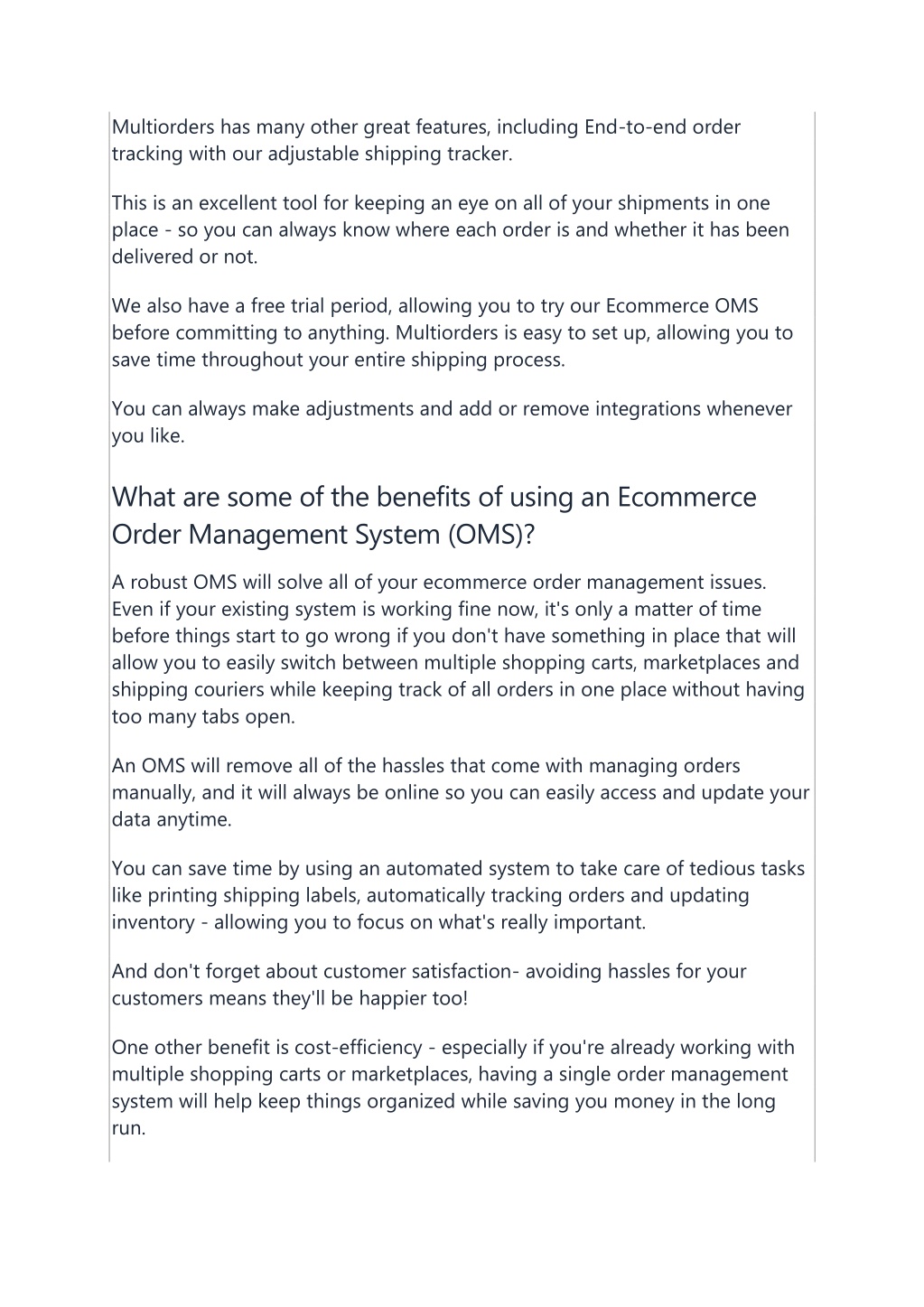 Multiorders has many other great features, including End-to-end order tracking with our adjustable shipping tracker.

This is an excellent tool for keeping an eye on all of your shipments in one place - so you can always know where each order is and whether it has been delivered or not.

We also have a free trial period, allowing you to try our Ecommerce OMS before committing to anything. Multiorders is easy to set up, allowing you to save time throughout your entire shipping process.

You can always make adjustments and add or remove integrations whenever you like.

What are some of the benefits of using an Ecommerce Order Management System (OMS)?

A robust OMS will solve all of your ecommerce order management issues. Even if your existing system is working fine now, it's only a matter of time before things start to go wrong if you don't have something in place that will allow you to easily switch between multiple shopping carts, marketplaces and shipping couriers while keeping track of all orders in one place without having too many tabs open.

An OMS will remove all of the hassles that come with managing orders manually, and it will always be online so you can easily access and update your data anytime.

You can save time by using an automated system to take care of tedious tasks like printing shipping labels, automatically tracking orders and updating inventory - allowing you to focus on what's really important.

And don't forget about customer satisfaction- avoiding hassles for your customers means they'll be happier too!

One other benefit is cost-efficiency - especially if you're already working with multiple shopping carts or marketplaces, having a single order management system will help keep things organized while saving you money in the long run.